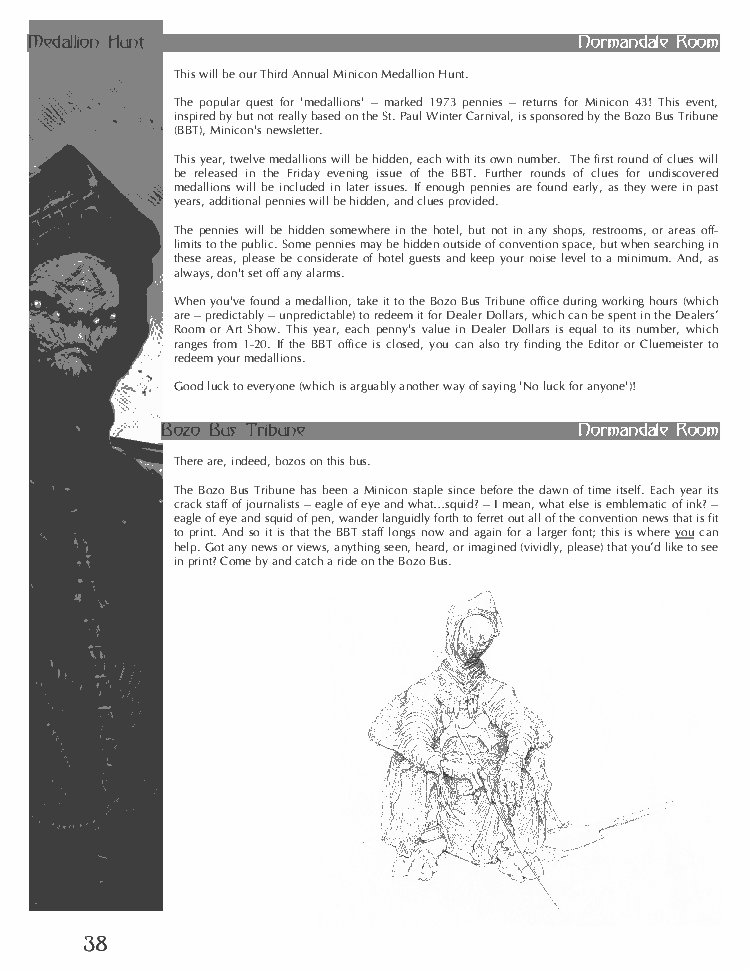 Medallion Hunt

Dormandale Room

This will be our Third Annual Minicon Medallion Hunt.

The popular quest for 'medallions' – marked 1973 pennies – returns for Minicon 43! This event, inspired by but not really based on the St. Paul Winter Carnival, is sponsored by the Bozo Bus Tribune (BBT), Minicon's newsletter.

This year, twelve medallions will be hidden, each with its own number. The first round of clues will be released in the Friday evening issue of the BBT. Further rounds of clues for undiscovered medallions will be included in later issues. If enough pennies are found early, as they were in past years, additional pennies will be hidden, and clues provided.

The pennies will be hidden somewhere in the hotel, but not in any shops, restrooms, or areas off-limits to the public. Some pennies may be hidden outside of convention space, but when searching in these areas, please be considerate of hotel guests and keep your noise level to a minimum. And, as always, don't set off any alarms.

When you've found a medallion, take it to the Bozo Bus Tribune office during working hours (which are – predictably – unpredictable) to redeem it for Dealer Dollars, which can be spent in the Dealers' Room or Art Show. This year, each penny's value in Dealer Dollars is equal to its number, which ranges from 1-20. If the BBT office is closed, you can also try finding the Editor or Cluemeister to redeem your medallions.

Good luck to everyone (which is arguably another way of saying 'No luck for anyone')!

Bozo Bus Tribune

Dormandale Room

There are, indeed, bozos on this bus.

The Bozo Bus Tribune has been a Minicon staple since before the dawn of time itself. Each year its crack staff of journalists – eagle of eye and what...squid? – I mean, what else is emblematic of ink? – eagle of eye and squid of pen, wander languidly forth to ferret out all of the convention news that is fit to print. And so it is that the BBT staff longs now and again for a larger font; this is where you can help. Got any news or views, anything seen, heard, or imagined (vividly, please) that you'd like to see in print? Come by and catch a ride on the Bozo Bus.

38